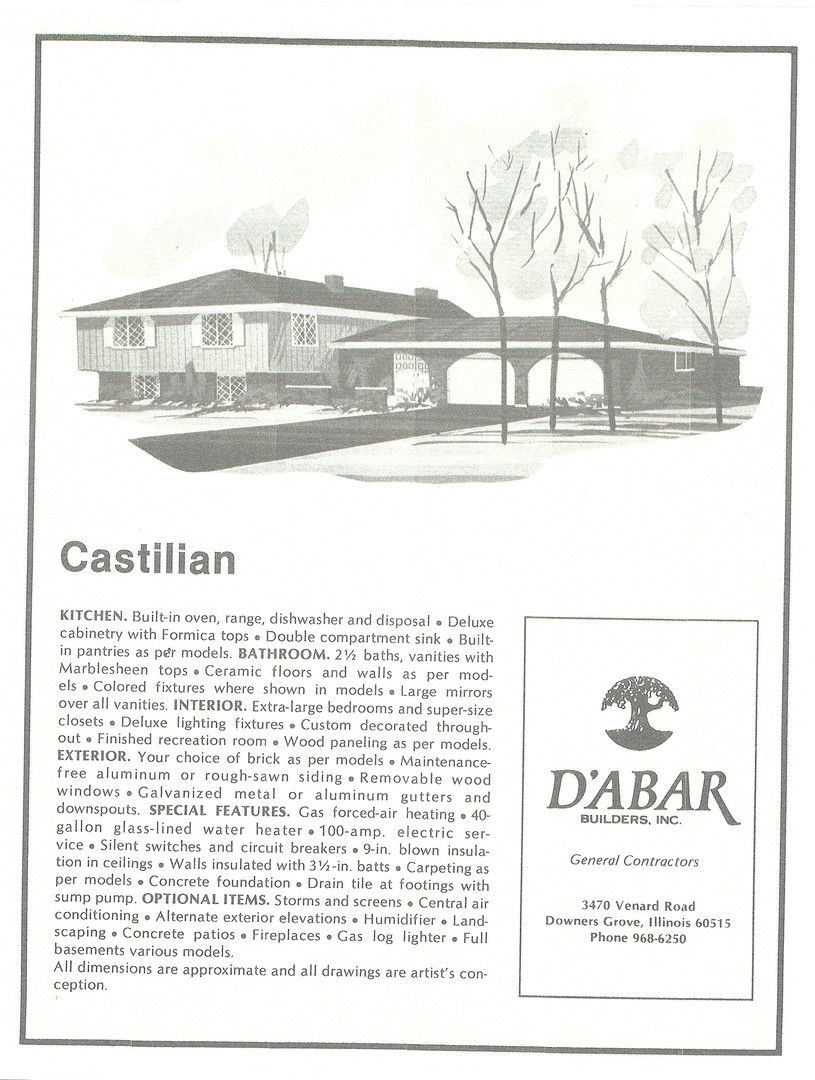 Castilian

KITCHEN. Built-in oven, range, dishwasher and disposal • Deluxe cabinetry with Formica tops • Double compartment sink • Built-in pantries as per models. BATHROOM. 2½ baths, vanities with Marblesheen tops • Ceramic floors and walls as per models • Colored fixtures where shown in models • Large mirrors over all vanities. INTERIOR. Extra-large bedrooms and super-size closets • Deluxe lighting fixtures • Custom decorated throughout • Finished recreation room • Wood paneling as per models. EXTERIOR. Your choice of brick as per models • Maintenance-free aluminum or rough-sawn siding • Removable wood windows • Galvanized metal or aluminum gutters and downspouts. SPECIAL FEATURES. Gas forced-air heating • 40-gallon glass-lined water heater • 100-amp. electric service • Silent switches and circuit breakers • 9-in. blown insulation in ceilings • Walls insulated with 3½-in. batts • Carpeting as per models • Concrete foundation • Drain tile at footings with sump pump. OPTIONAL ITEMS. Storms and screens • Central air conditioning • Alternate exterior elevations • Humidifier • Landscaping • Concrete patios • Fireplaces • Gas log lighter • Full basements various models.
All dimensions are approximate and all drawings are artist's conception.

D'ABAR
BUILDERS, INC.

General Contractors

3470 Venard Road
Downers Grove, Illinois 60515
Phone 968-6250